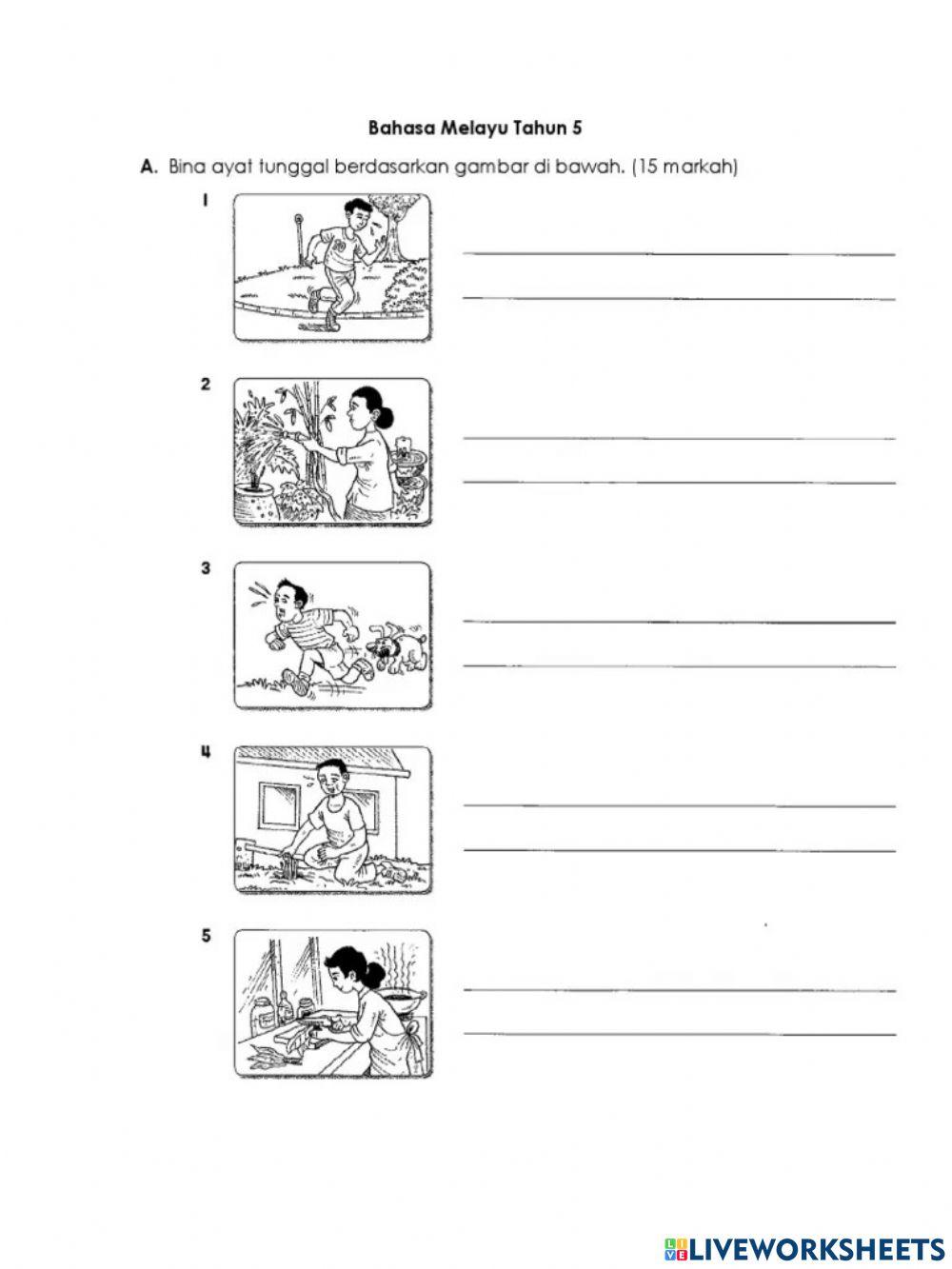 Bahasa Melayu Tahun 5

A. Bina ayat tunggal berdasarkan gambar di bawah. (15 markah)

1

2

3

4

5

LIVEWORKSHEETS